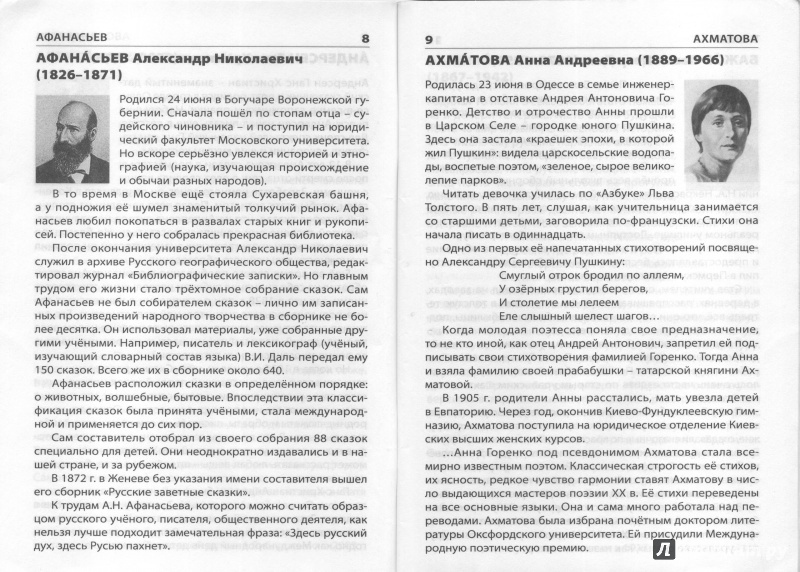 АФАНАСЬЕВ 8

АФАНА́СЬЕВ Александр Николаевич (1826–1871)

Родился 24 июня в Богучаре Воронежской губернии. Сначала пошёл по стопам отца – судейского чиновника – и поступил на юридический факультет Московского университета. Но вскоре серьёзно увлекся историей и этнографией (наука, изучающая происхождение и обычаи разных народов).

В то время в Москве ещё стояла Сухаревская башня, а у подножия её шумел знаменитый толкучий рынок. Афанасьев любил покопаться в развалах старых книг и рукописей. Постепенно у него собралась прекрасная библиотека.

После окончания университета Александр Николаевич служил в архиве Русского географического общества, редактировал журнал «Библиографические записки». Но главным трудом его жизни стало трёхтомное собрание сказок. Сам Афанасьев не был собирателем сказок – лично им записанных произведений народного творчества в сборнике не более десятка. Он использовал материалы, уже собранные другими учёными. Например, писатель и лексикограф (учёный, изучающий словарный состав языка) В.И. Даль передал ему 150 сказок. Всего же их в сборнике около 640.

Афанасьев расположил сказки в определённом порядке: о животных, волшебные, бытовые. Впоследствии эта классификация сказок была принята учёными, стала международной и применяется до сих пор.

Сам составитель отобрал из своего собрания 88 сказок специально для детей. Они неоднократно издавались и в нашей стране, и за рубежом.

В 1872 г. в Женеве без указания имени составителя вышел его сборник «Русские заветные сказки».

К трудам А.Н. Афанасьева, которого можно считать образцом русского учёного, писателя, общественного деятеля, как нельзя лучше подходит замечательная фраза: «Здесь русский дух, здесь Русью пахнет».

9 АХМАТОВА

АХМА́ТОВА Анна Андреевна (1889–1966)

Родилась 23 июня в Одессе в семье инженер-капитана в отставке Андрея Антоновича Горенко. Детство и отрочество Анны прошли в Царском Селе – городке юного Пушкина. Здесь она застала «краешек эпохи, в которой жил Пушкин»: видела царскосельские водопады, воспетые поэтом, «зеленое, сырое великолепие парков».

Читать девочка училась по «Азбуке» Льва Толстого. В пять лет, слушая, как учительница занимается со старшими детьми, заговорила по-французски. Стихи она начала писать в одиннадцать.

Одно из первых её напечатанных стихотворений посвящено Александру Сергеевичу Пушкину:

Смуглый отрок бродил по аллеям,
У озёрных грустил берегов,
И столетие мы лелеем
Еле слышный шелест шагов…

Когда молодая поэтесса поняла свое предназначение, то не кто иной, как отец Андрей Антонович, запретил ей подписывать свои стихотворения фамилией Горенко. Тогда Анна и взяла фамилию своей прабабушки – татарской княгини Ахматовой.

В 1905 г. родители Анны расстались, мать увезла детей в Евпаторию. Через год, окончив Киево-Фундуклеевскую гимназию, Ахматова поступила на юридическое отделение Киевских высших женских курсов.

…Анна Горенко под псевдонимом Ахматова стала всемирно известным поэтом. Классическая строгость её стихов, их ясность, редкое чувство гармонии ставят Ахматову в число выдающихся мастеров поэзии XX в. Её стихи переведены на все основные языки. Она и сама много работала над переводами. Ахматова была избрана почётным доктором литературы Оксфордского университета. Ей присудили Международную поэтическую премию.